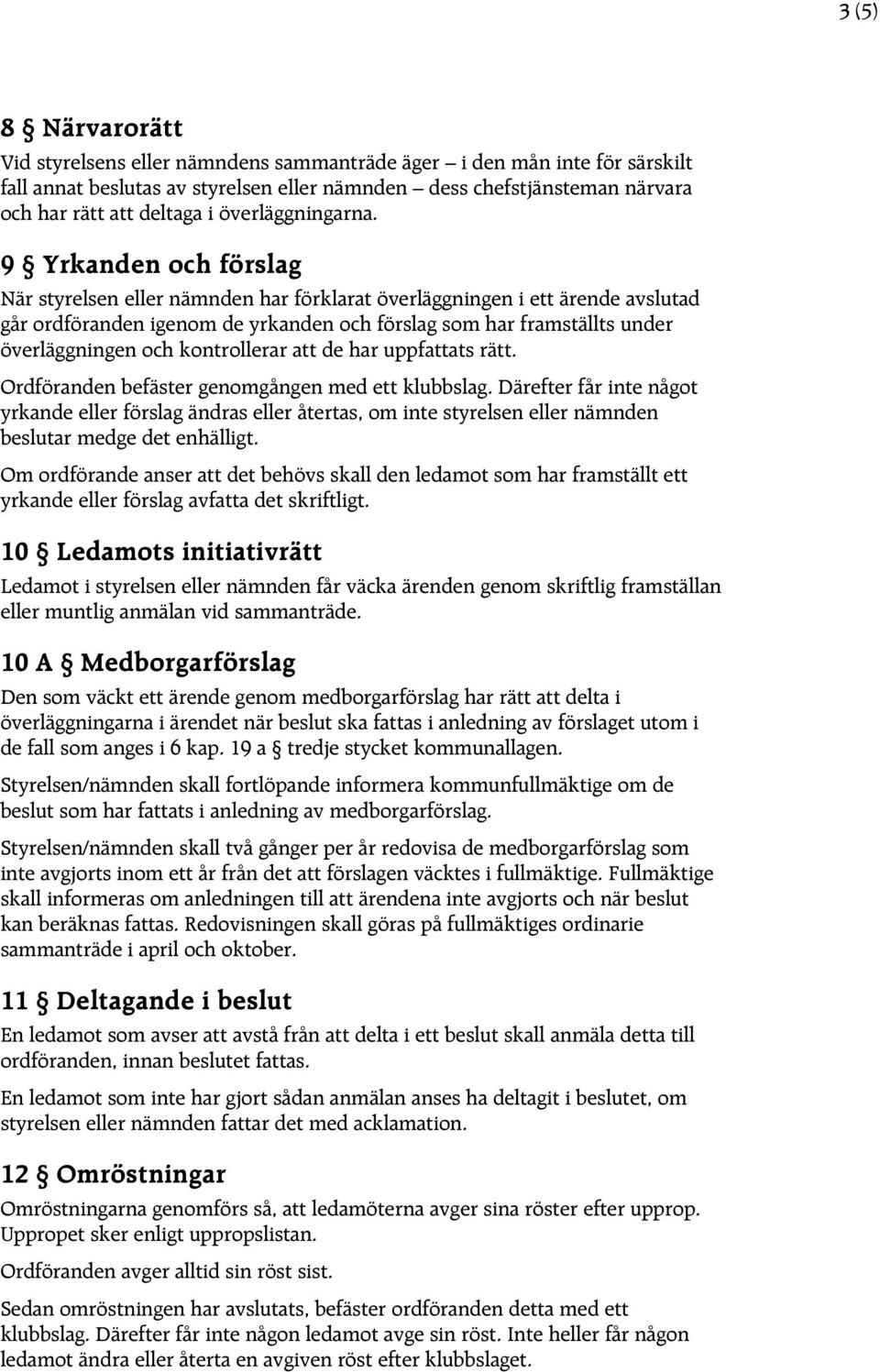 3 (5)

8 § Närvarorätt

Vid styrelsens eller nämndens sammanträde äger – i den mån inte för särskilt fall annat beslutas av styrelsen eller nämnden – dess chefstjänsteman närvara och har rätt att deltaga i överläggningarna.

9 § Yrkanden och förslag

När styrelsen eller nämnden har förklarat överläggningen i ett ärende avslutad går ordföranden igenom de yrkanden och förslag som har framställts under överläggningen och kontrollerar att de har uppfattats rätt.

Ordföranden befäster genomgången med ett klubbslag. Därefter får inte något yrkande eller förslag ändras eller återtas, om inte styrelsen eller nämnden beslutar medge det enhälligt.

Om ordförande anser att det behövs skall den ledamot som har framställt ett yrkande eller förslag avfatta det skriftligt.

10 § Ledamots initiativrätt

Ledamot i styrelsen eller nämnden får väcka ärenden genom skriftlig framställan eller muntlig anmälan vid sammanträde.

10 A § Medborgarförslag

Den som väckt ett ärende genom medborgarförslag har rätt att delta i överläggningarna i ärendet när beslut ska fattas i anledning av förslaget utom i de fall som anges i 6 kap. 19 a § tredje stycket kommunallagen.

Styrelsen/nämnden skall fortlöpande informera kommunfullmäktige om de beslut som har fattats i anledning av medborgarförslag.

Styrelsen/nämnden skall två gånger per år redovisa de medborgarförslag som inte avgjorts inom ett år från det att förslagen väcktes i fullmäktige. Fullmäktige skall informeras om anledningen till att ärendena inte avgjorts och när beslut kan beräknas fattas. Redovisningen skall göras på fullmäktiges ordinarie sammanträde i april och oktober.

11 § Deltagande i beslut

En ledamot som avser att avstå från att delta i ett beslut skall anmäla detta till ordföranden, innan beslutet fattas.

En ledamot som inte har gjort sådan anmälan anses ha deltagit i beslutet, om styrelsen eller nämnden fattar det med acklamation.

12 § Omröstningar

Omröstningarna genomförs så, att ledamöterna avger sina röster efter upprop. Uppropet sker enligt uppropslistan.

Ordföranden avger alltid sin röst sist.

Sedan omröstningen har avslutats, befäster ordföranden detta med ett klubbslag. Därefter får inte någon ledamot avge sin röst. Inte heller får någon ledamot ändra eller återta en avgiven röst efter klubbslaget.